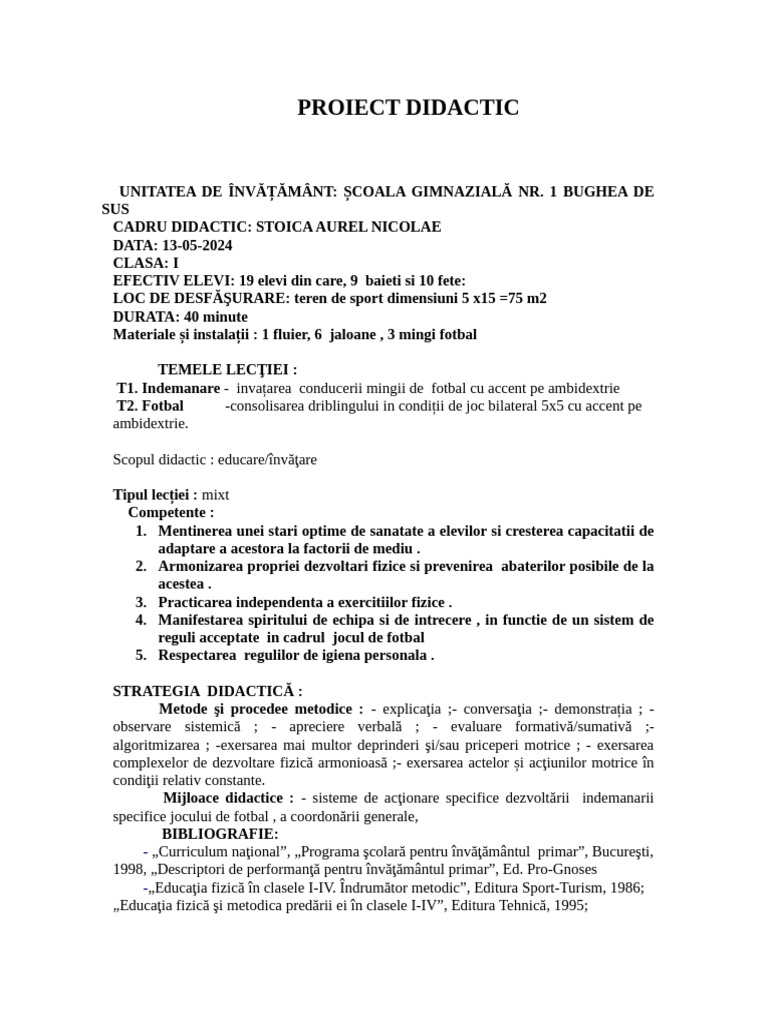 PROIECT DIDACTIC

UNITATEA DE ÎNVĂȚĂMÂNT: ȘCOALA GIMNAZIALĂ NR. 1 BUGHEA DE SUS
CADRU DIDACTIC: STOICA AUREL NICOLAE
DATA: 13-05-2024
CLASA: I
EFECTIV ELEVI: 19 elevi din care, 9 baieti si 10 fete:
LOC DE DESFĂŞURARE: teren de sport dimensiuni 5 x15 =75 m2
DURATA: 40 minute
Materiale și instalații : 1 fluier, 6 jaloane , 3 mingi fotbal

TEMELE LECŢIEI :
T1. Indemanare - invațarea conducerii mingii de fotbal cu accent pe ambidextrie
T2. Fotbal -consolisarea driblingului in condiții de joc bilateral 5x5 cu accent pe ambidextrie.

Scopul didactic : educare/învăţare

Tipul lecției : mixt
Competente :
1. Mentinerea unei stari optime de sanatate a elevilor si cresterea capacitatii de adaptare a acestora la factorii de mediu .
2. Armonizarea propriei dezvoltari fizice si prevenirea abaterilor posibile de la acestea .
3. Practicarea independenta a exercitiilor fizice .
4. Manifestarea spiritului de echipa si de intrecere , in functie de un sistem de reguli acceptate in cadrul jocul de fotbal
5. Respectarea regulilor de igiena personala .

STRATEGIA DIDACTICĂ :
Metode şi procedee metodice : - explicaţia ;- conversaţia ;- demonstrația ; - observare sistemică ; - apreciere verbală ; - evaluare formativă/sumativă ;- algoritmizarea ; -exersarea mai multor deprinderi şi/sau priceperi motrice ; - exersarea complexelor de dezvoltare fizică armonioasă ;- exersarea actelor și acţiunilor motrice în condiţii relativ constante.
Mijloace didactice : - sisteme de acţionare specifice dezvoltării indemanarii specifice jocului de fotbal , a coordonării generale,
BIBLIOGRAFIE:
- „Curriculum naţional”, „Programa şcolară pentru învăţământul primar”, Bucureşti, 1998, „Descriptori de performanţă pentru învăţământul primar”, Ed. Pro-Gnoses
-„Educaţia fizică în clasele I-IV. Îndrumător metodic”, Editura Sport-Turism, 1986; „Educaţia fizică şi metodica predării ei în clasele I-IV”, Editura Tehnică, 1995;